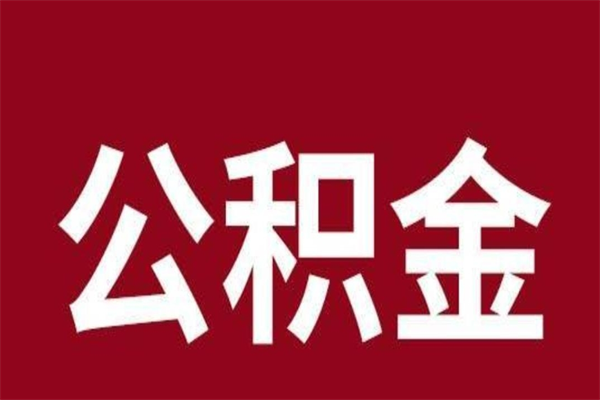 公积金